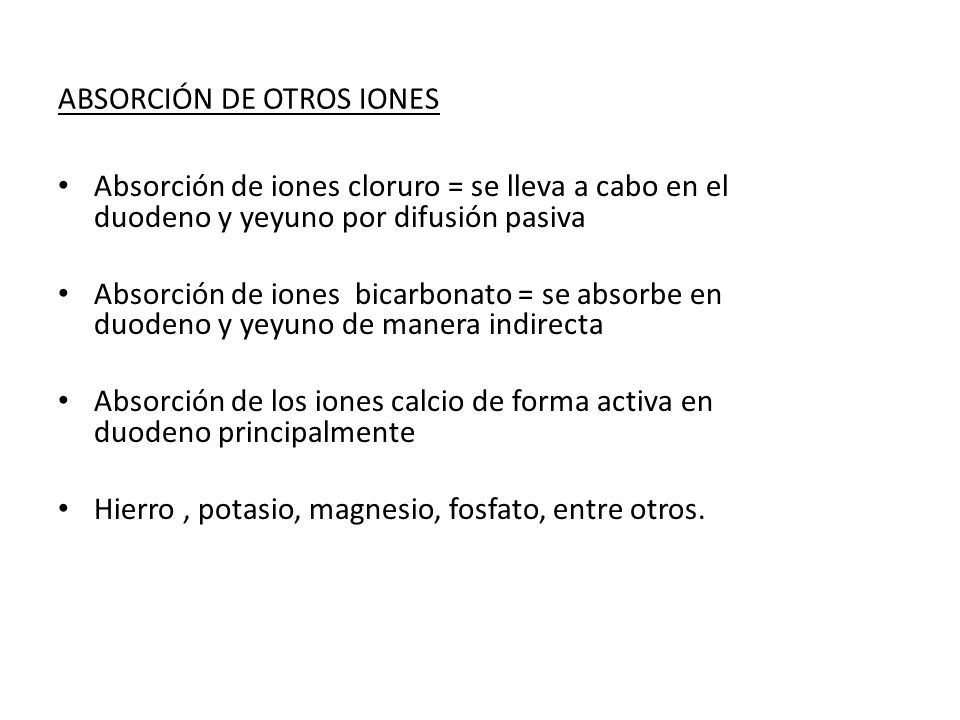 ABSORCIÓN DE OTROS IONES

• Absorción de iones cloruro = se lleva a cabo en el duodeno y yeyuno por difusión pasiva

• Absorción de iones bicarbonato = se absorbe en duodeno y yeyuno de manera indirecta

• Absorción de los iones calcio de forma activa en duodeno principalmente

• Hierro , potasio, magnesio, fosfato, entre otros.